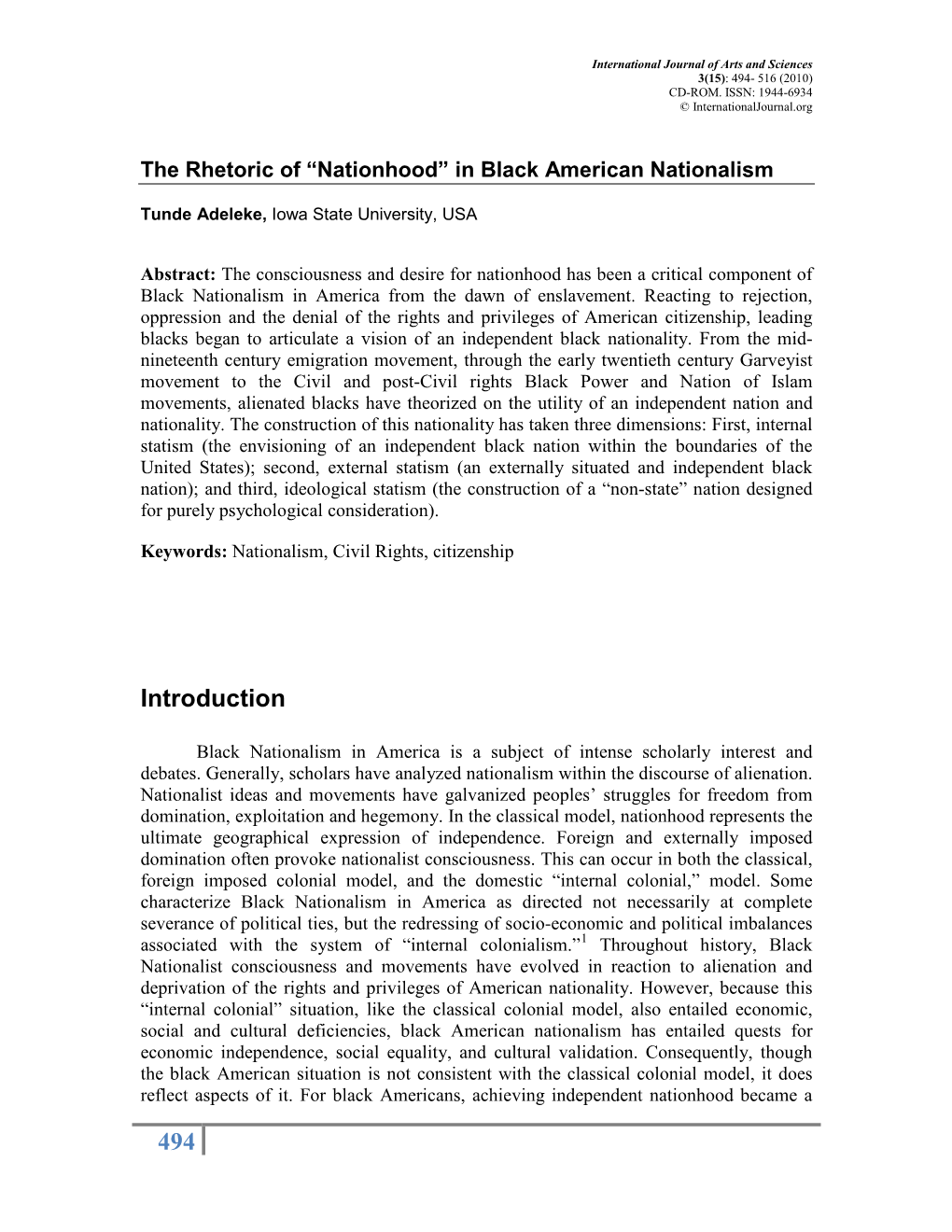 International Journal of Arts and Sciences
3(15): 494- 516 (2010)
CD-ROM. ISSN: 1944-6934
© InternationalJournal.org

The Rhetoric of “Nationhood” in Black American Nationalism

Tunde Adeleke, Iowa State University, USA

Abstract: The consciousness and desire for nationhood has been a critical component of Black Nationalism in America from the dawn of enslavement. Reacting to rejection, oppression and the denial of the rights and privileges of American citizenship, leading blacks began to articulate a vision of an independent black nationality. From the mid-nineteenth century emigration movement, through the early twentieth century Garveyist movement to the Civil and post-Civil rights Black Power and Nation of Islam movements, alienated blacks have theorized on the utility of an independent nation and nationality. The construction of this nationality has taken three dimensions: First, internal statism (the envisioning of an independent black nation within the boundaries of the United States); second, external statism (an externally situated and independent black nation); and third, ideological statism (the construction of a “non-state” nation designed for purely psychological consideration).

Keywords: Nationalism, Civil Rights, citizenship

Introduction

Black Nationalism in America is a subject of intense scholarly interest and debates. Generally, scholars have analyzed nationalism within the discourse of alienation. Nationalist ideas and movements have galvanized peoples’ struggles for freedom from domination, exploitation and hegemony. In the classical model, nationhood represents the ultimate geographical expression of independence. Foreign and externally imposed domination often provoke nationalist consciousness. This can occur in both the classical, foreign imposed colonial model, and the domestic “internal colonial,” model. Some characterize Black Nationalism in America as directed not necessarily at complete severance of political ties, but the redressing of socio-economic and political imbalances associated with the system of “internal colonialism.”$^1$ Throughout history, Black Nationalist consciousness and movements have evolved in reaction to alienation and deprivation of the rights and privileges of American nationality. However, because this “internal colonial” situation, like the classical colonial model, also entailed economic, social and cultural deficiencies, black American nationalism has entailed quests for economic independence, social equality, and cultural validation. Consequently, though the black American situation is not consistent with the classical colonial model, it does reflect aspects of it. For black Americans, achieving independent nationhood became a

494